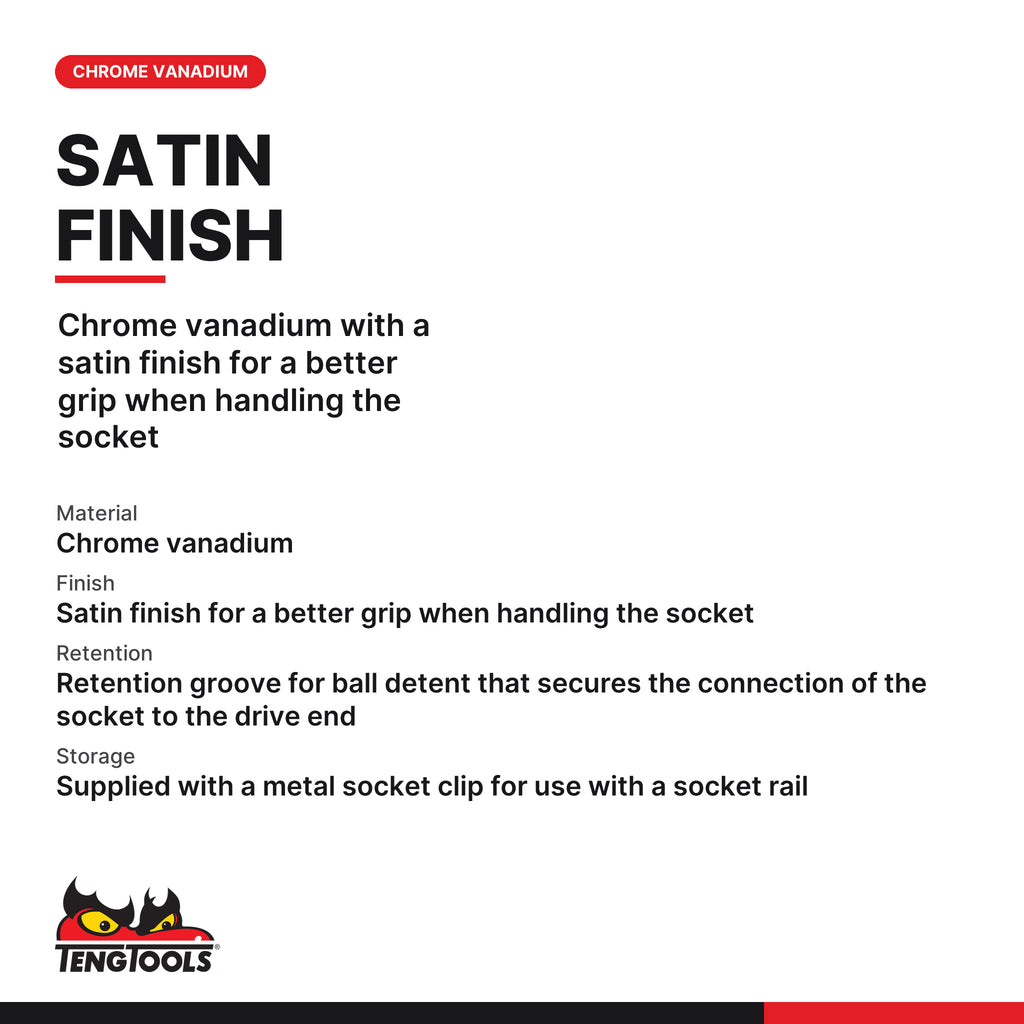 CHROME VANADIUM

SATIN FINISH

Chrome vanadium with a satin finish for a better grip when handling the socket

Material
Chrome vanadium

Finish
Satin finish for a better grip when handling the socket

Retention
Retention groove for ball detent that secures the connection of the socket to the drive end

Storage
Supplied with a metal socket clip for use with a socket rail

TENGTOOLS®